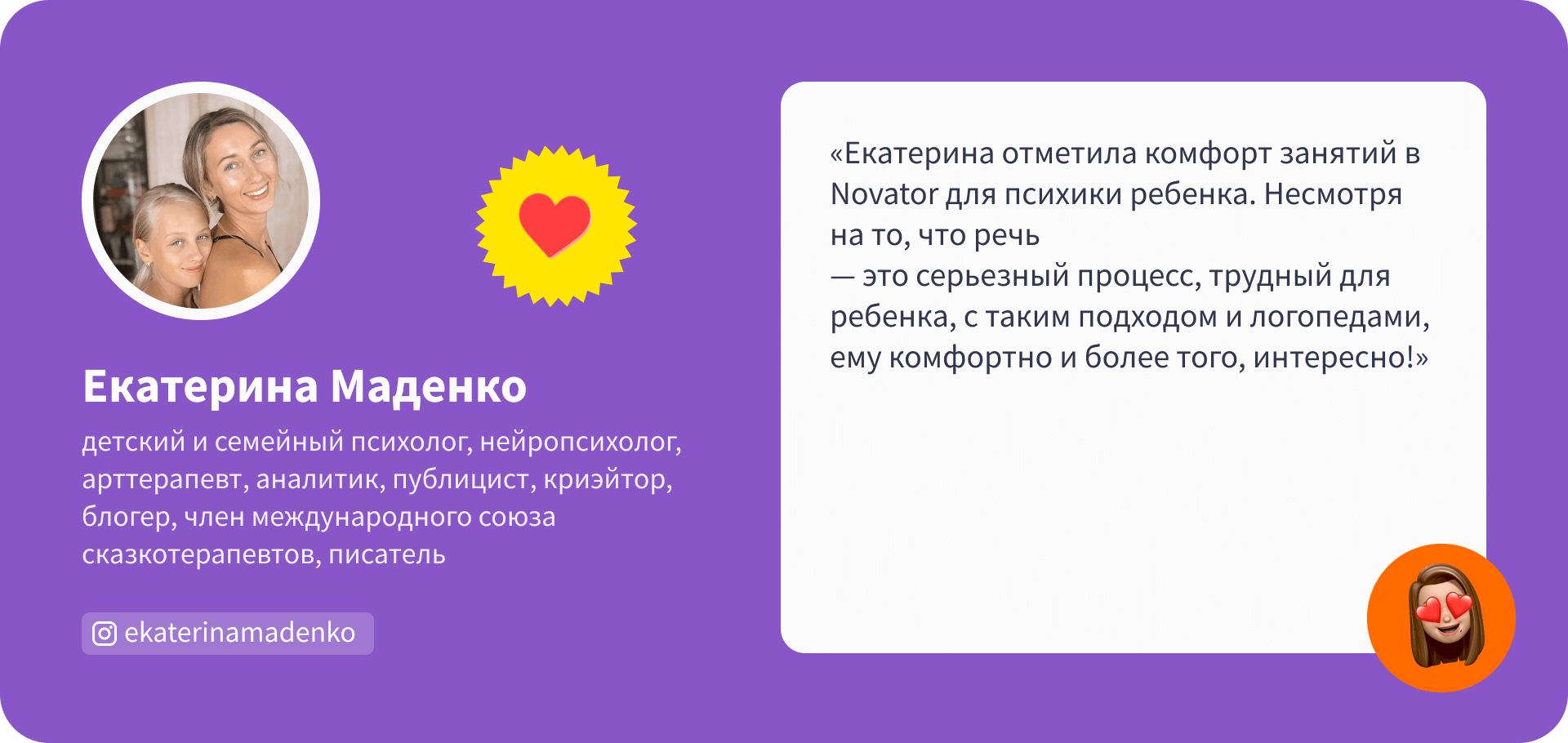 Екатерина Маденко

детский и семейный психолог, нейропсихолог, арттерапевт, аналитик, публицист, криэйтор, блогер, член международного союза сказкотерапевтов, писатель

ekaterinamadenko

«Екатерина отметила комфорт занятий в Novator для психики ребенка. Несмотря на то, что речь
— это серьезный процесс, трудный для ребенка, с таким подходом и логопедами, ему комфортно и более того, интересно!»